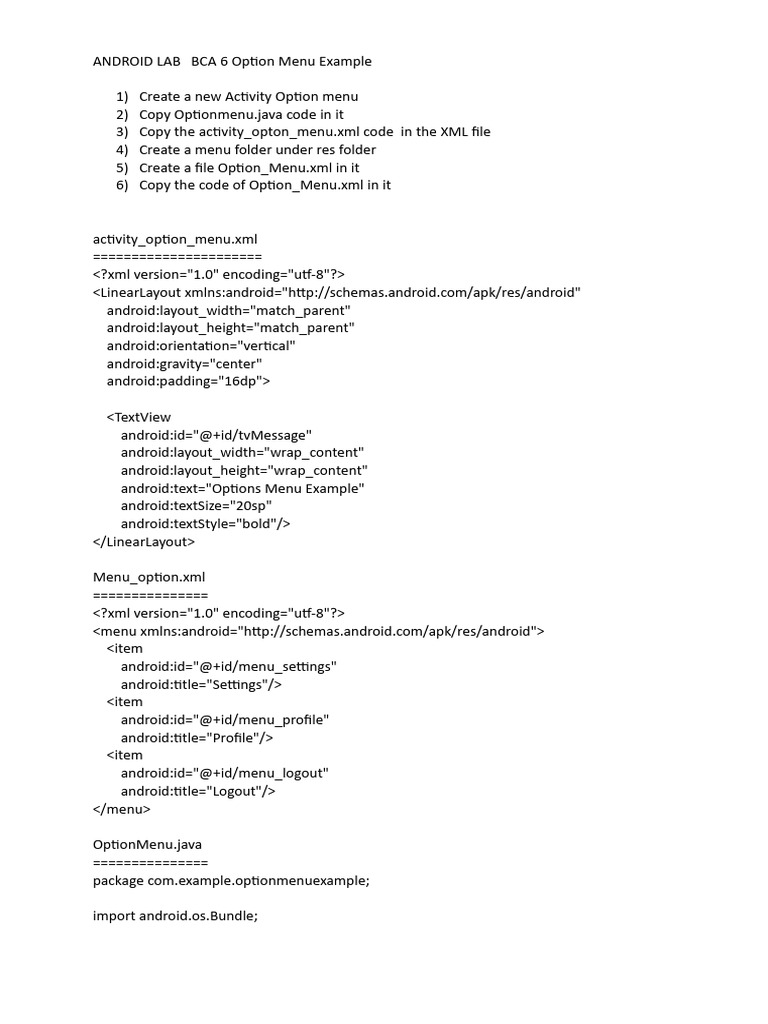 ANDROID LAB BCA 6 Option Menu Example

1) Create a new Activity Option menu
2) Copy Optionmenu.java code in it
3) Copy the activity_opton_menu.xml code in the XML file
4) Create a menu folder under res folder
5) Create a file Option_Menu.xml in it
6) Copy the code of Option_Menu.xml in it

activity_option_menu.xml
======================
<?xml version="1.0" encoding="utf-8"?>
<LinearLayout xmlns:android="http://schemas.android.com/apk/res/android"
android:layout_width="match_parent"
android:layout_height="match_parent"
android:orientation="vertical"
android:gravity="center"
android:padding="16dp">

<TextView
android:id="@+id/tvMessage"
android:layout_width="wrap_content"
android:layout_height="wrap_content"
android:text="Options Menu Example"
android:textSize="20sp"
android:textStyle="bold"/>
</LinearLayout>

Menu_option.xml
===============
<?xml version="1.0" encoding="utf-8"?>
<menu xmlns:android="http://schemas.android.com/apk/res/android">
<item
android:id="@+id/menu_settings"
android:title="Settings"/>
<item
android:id="@+id/menu_profile"
android:title="Profile"/>
<item
android:id="@+id/menu_logout"
android:title="Logout"/>
</menu>

OptionMenu.java
===============
package com.example.optionmenuexample;

import android.os.Bundle;